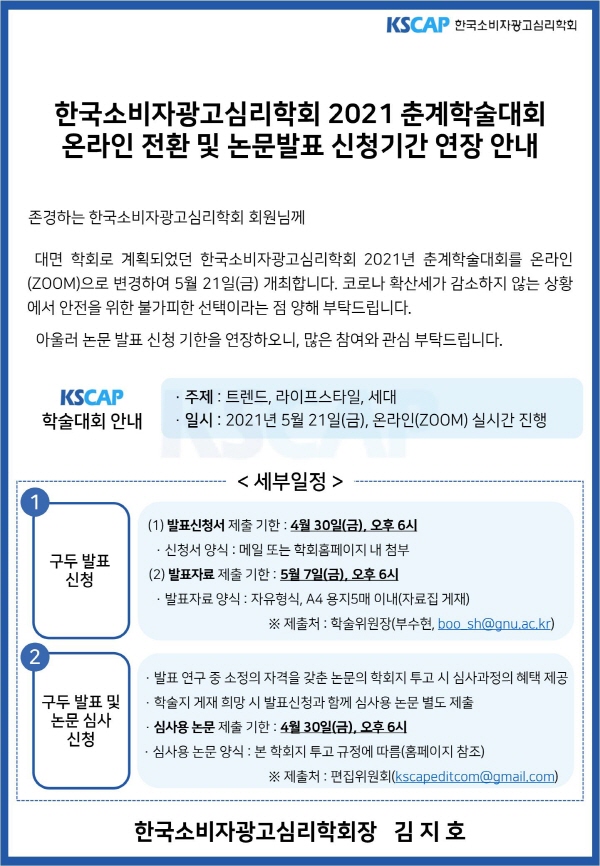 KSCAP 한국소비자광고심리학회

한국소비자광고심리학회 2021 춘계학술대회
온라인 전환 및 논문발표 신청기간 연장 안내

존경하는 한국소비자광고심리학회 회원님께

대면 학회로 계획되었던 한국소비자광고심리학회 2021년 춘계학술대회를 온라인(ZOOM)으로 변경하여 5월 21일(금) 개최합니다. 코로나 확산세가 감소하지 않는 상황에서 안전을 위한 불가피한 선택이라는 점 양해 부탁드립니다.

아울러 논문 발표 신청 기한을 연장하오니, 많은 참여와 관심 부탁드립니다.

KSCAP
학술대회 안내

· 주제 : 트렌드, 라이프스타일, 세대
· 일시 : 2021년 5월 21일(금), 온라인(ZOOM) 실시간 진행

< 세부일정 >

1
구두 발표 신청

(1) 발표신청서 제출 기한 : 4월 30일(금), 오후 6시
· 신청서 양식 : 메일 또는 학회홈페이지 내 첨부
(2) 발표자료 제출 기한 : 5월 7일(금), 오후 6시
· 발표자료 양식 : 자유형식, A4 용지5매 이내(자료집 게재)
※ 제출처 : 학술위원장(부수현, boo_sh@gnu.ac.kr)

2
구두 발표 및 논문 심사 신청

· 발표 연구 중 소정의 자격을 갖춘 논문의 학회지 투고 시 심사과정의 혜택 제공
· 학술지 게재 희망 시 발표신청과 함께 심사용 논문 별도 제출
· 심사용 논문 제출 기한 : 4월 30일(금), 오후 6시
· 심사용 논문 양식 : 본 학회지 투고 규정에 따름(홈페이지 참조)
※ 제출처 : 편집위원회(kscapeditcom@gmail.com)

한국소비자광고심리학회장 김 지 호